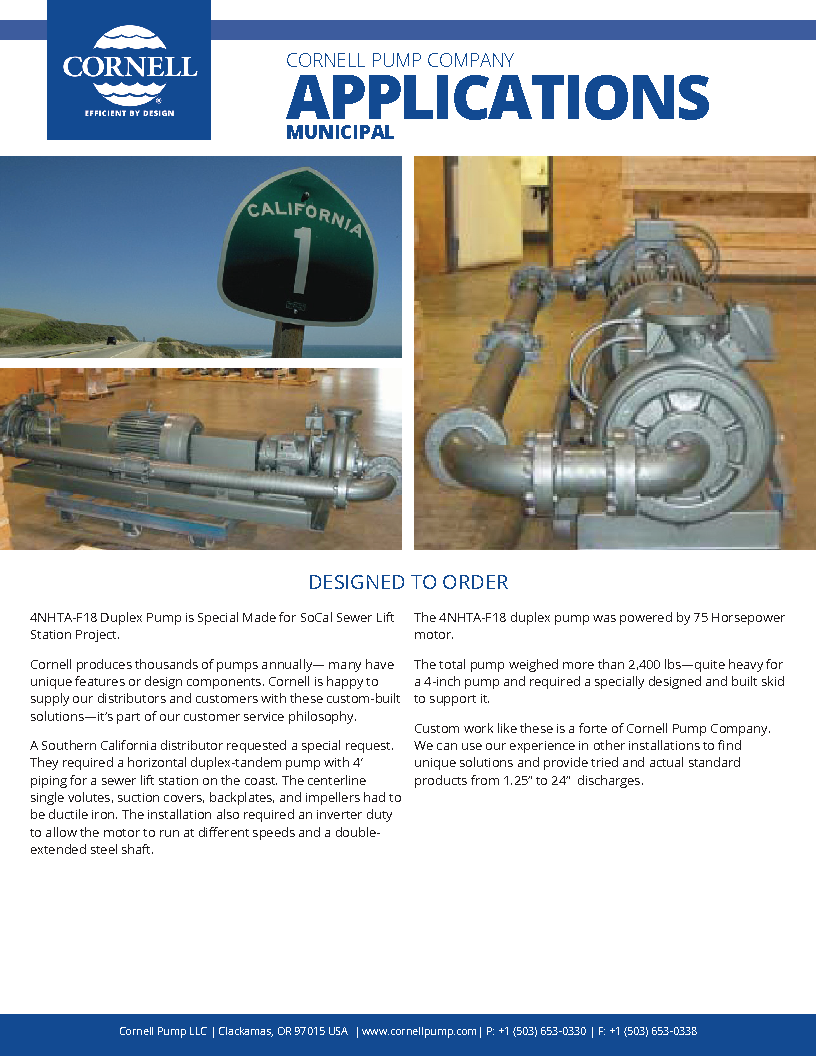 CORNELL
EFFICIENT BY DESIGN

CORNELL PUMP COMPANY
APPLICATIONS
MUNICIPAL

CALIFORNIA
1

DESIGNED TO ORDER

4NHTA-F18 Duplex Pump is Special Made for SoCal Sewer Lift Station Project.

Cornell produces thousands of pumps annually— many have unique features or design components. Cornell is happy to supply our distributors and customers with these custom-built solutions—it's part of our customer service philosophy.

A Southern California distributor requested a special request. They required a horizontal duplex-tandem pump with 4' piping for a sewer lift station on the coast. The centerline single volutes, suction covers, backplates, and impellers had to be ductile iron. The installation also required an inverter duty to allow the motor to run at different speeds and a double-extended steel shaft.

The 4NHTA-F18 duplex pump was powered by 75 Horsepower motor.

The total pump weighed more than 2,400 lbs—quite heavy for a 4-inch pump and required a specially designed and built skid to support it.

Custom work like these is a forte of Cornell Pump Company. We can use our experience in other installations to find unique solutions and provide tried and actual standard products from 1.25" to 24" discharges.

Cornell Pump LLC | Clackamas, OR 97015 USA | www.cornellpump.com | P: +1 (503) 653-0330 | F: +1 (503) 653-0338